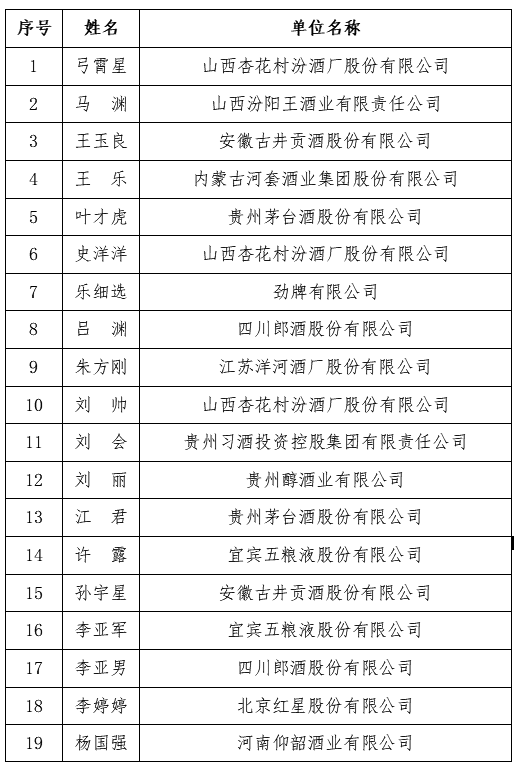 | 序号 | 姓名 | 单位名称 |
|---|---|---|
| 1 | 弓霄星 | 山西杏花村汾酒厂股份有限公司 |
| 2 | 马　渊 | 山西汾阳王酒业有限责任公司 |
| 3 | 王玉良 | 安徽古井贡酒股份有限公司 |
| 4 | 王　乐 | 内蒙古河套酒业集团股份有限公司 |
| 5 | 叶才虎 | 贵州茅台酒股份有限公司 |
| 6 | 史洋洋 | 山西杏花村汾酒厂股份有限公司 |
| 7 | 乐细选 | 劲牌有限公司 |
| 8 | 吕　渊 | 四川郎酒股份有限公司 |
| 9 | 朱方刚 | 江苏洋河酒厂股份有限公司 |
| 10 | 刘　帅 | 山西杏花村汾酒厂股份有限公司 |
| 11 | 刘　会 | 贵州习酒投资控股集团有限责任公司 |
| 12 | 刘　丽 | 贵州醇酒业有限公司 |
| 13 | 江　君 | 贵州茅台酒股份有限公司 |
| 14 | 许　露 | 宜宾五粮液股份有限公司 |
| 15 | 孙宇星 | 安徽古井贡酒股份有限公司 |
| 16 | 李亚军 | 宜宾五粮液股份有限公司 |
| 17 | 李亚男 | 四川郎酒股份有限公司 |
| 18 | 李婷婷 | 北京红星股份有限公司 |
| 19 | 杨国强 | 河南仰韶酒业有限公司 |